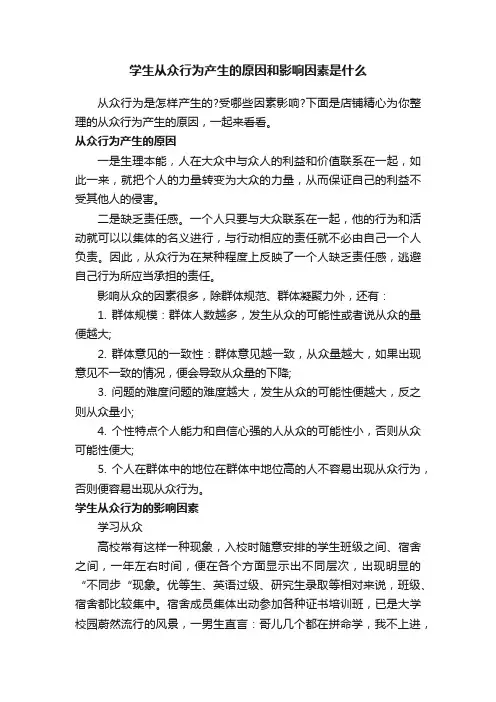 学生从众行为产生的原因和影响因素是什么

从众行为是怎样产生的?受哪些因素影响?下面是店铺精心为你整理的从众行为产生的原因，一起来看看。

从众行为产生的原因

一是生理本能，人在大众中与众人的利益和价值联系在一起，如此一来，就把个人的力量转变为大众的力量，从而保证自己的利益不受其他人的侵害。

二是缺乏责任感。一个人只要与大众联系在一起，他的行为和活动就可以以集体的名义进行，与行动相应的责任就不必由自己一个人负责。因此，从众行为在某种程度上反映了一个人缺乏责任感，逃避自己行为所应当承担的责任。

影响从众的因素很多，除群体规范、群体凝聚力外，还有：

1. 群体规模：群体人数越多，发生从众的可能性或者说从众的量便越大;

2. 群体意见的一致性：群体意见越一致，从众量越大，如果出现意见不一致的情况，便会导致从众量的下降;

3. 问题的难度问题的难度越大，发生从众的可能性便越大，反之则从众量小;

4. 个性特点个人能力和自信心强的人从众的可能性小，否则从众可能性便大;

5. 个人在群体中的地位在群体中地位高的人不容易出现从众行为，否则便容易出现从众行为。

学生从众行为的影响因素

学习从众

高校常有这样一种现象，入校时随意安排的学生班级之间、宿舍之间，一年左右时间，便在各个方面显示出不同层次，出现明显的“不同步“现象。优等生、英语过级、研究生录取等相对来说，班级、宿舍都比较集中。宿舍成员集体出动参加各种证书培训班，已是大学校园蔚然流行的风景，一男生直言：哥儿几个都在拼命学，我不上进，